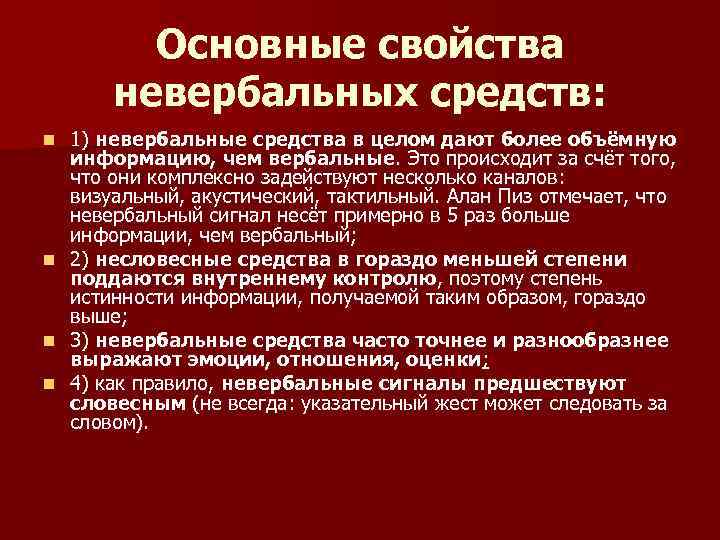 Основные свойства невербальных средств:

1) невербальные средства в целом дают более объёмную информацию, чем вербальные. Это происходит за счёт того, что они комплексно задействуют несколько каналов: визуальный, акустический, тактильный. Алан Пиз отмечает, что невербальный сигнал несёт примерно в 5 раз больше информации, чем вербальный;

2) несловесные средства в гораздо меньшей степени поддаются внутреннему контролю, поэтому степень истинности информации, получаемой таким образом, гораздо выше;

3) невербальные средства часто точнее и разнообразнее выражают эмоции, отношения, оценки;

4) как правило, невербальные сигналы предшествуют словесным (не всегда: указательный жест может следовать за словом).